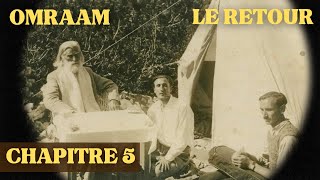 OMRAAM

LE RETOUR

CHAPITRE 5